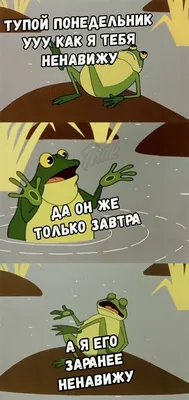 ТУПОЙ ПОНЕДЕЛЬНИК УУУ КАК Я ТЕБЯ НЕНАВИЖУ

ДА ОН ЖЕ ТОЛЬКО ЗАВТРА

А Я ЕГО ЗАРАНЕЕ НЕНАВИЖУ